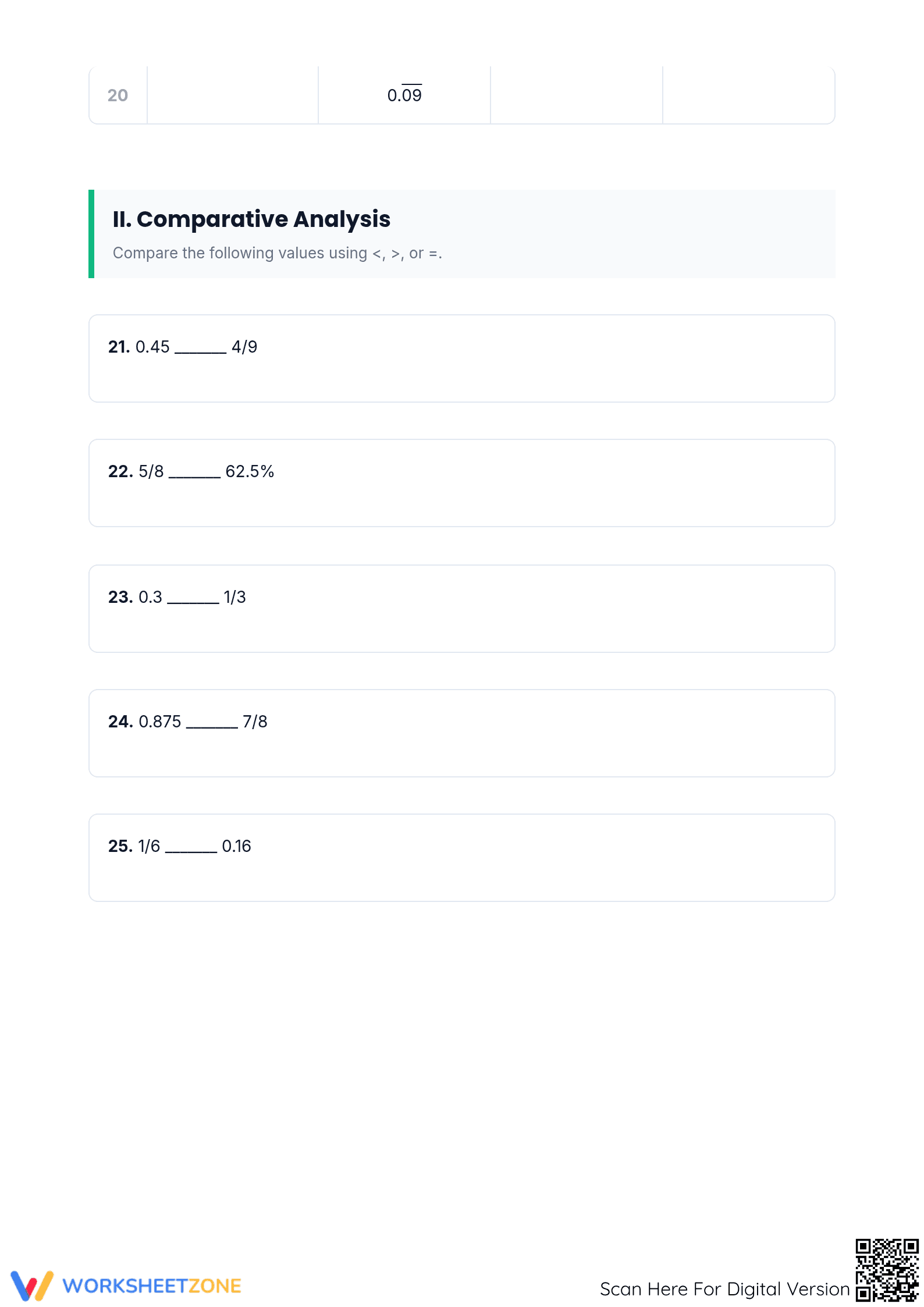 | 20 |  | $0.\overline{09}$ |  |  |
|---|---|---|---|---|

II. Comparative Analysis

Compare the following values using <, >, or =.

21. 0.45 ______ 4/9

22. 5/8 ______ 62.5%

23. 0.3 ______ 1/3

24. 0.875 ______ 7/8

25. 1/6 ______ 0.16

WORKSHEETZONE

Scan Here For Digital Version